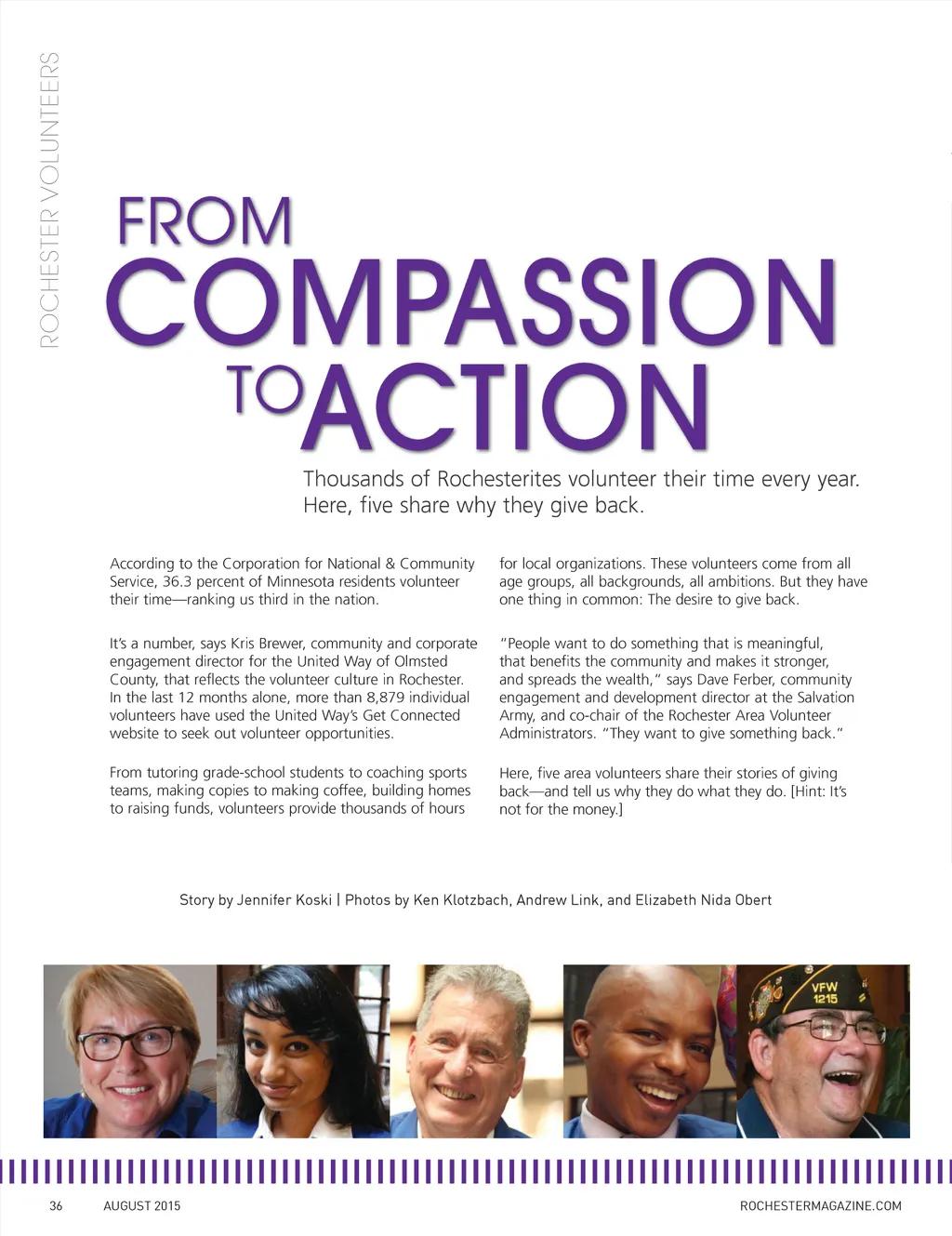 ROCHESTER VOLUNTEERS

FROM
COMPASSION
TO ACTION

Thousands of Rochesterites volunteer their time every year. Here, five share why they give back.

According to the Corporation for National & Community Service, 36.3 percent of Minnesota residents volunteer their time—ranking us third in the nation.

It's a number, says Kris Brewer, community and corporate engagement director for the United Way of Olmsted County, that reflects the volunteer culture in Rochester. In the last 12 months alone, more than 8,879 individual volunteers have used the United Way's Get Connected website to seek out volunteer opportunities.

From tutoring grade-school students to coaching sports teams, making copies to making coffee, building homes to raising funds, volunteers provide thousands of hours for local organizations. These volunteers come from all age groups, all backgrounds, all ambitions. But they have one thing in common: The desire to give back.

"People want to do something that is meaningful, that benefits the community and makes it stronger, and spreads the wealth," says Dave Ferber, community engagement and development director at the Salvation Army, and co-chair of the Rochester Area Volunteer Administrators. "They want to give something back."

Here, five area volunteers share their stories of giving back—and tell us why they do what they do. [Hint: It's not for the money.]

Story by Jennifer Koski | Photos by Ken Klotzbach, Andrew Link, and Elizabeth Nida Obert

VFW 1215

36 AUGUST 2015 ROCHESTERMAGAZINE.COM